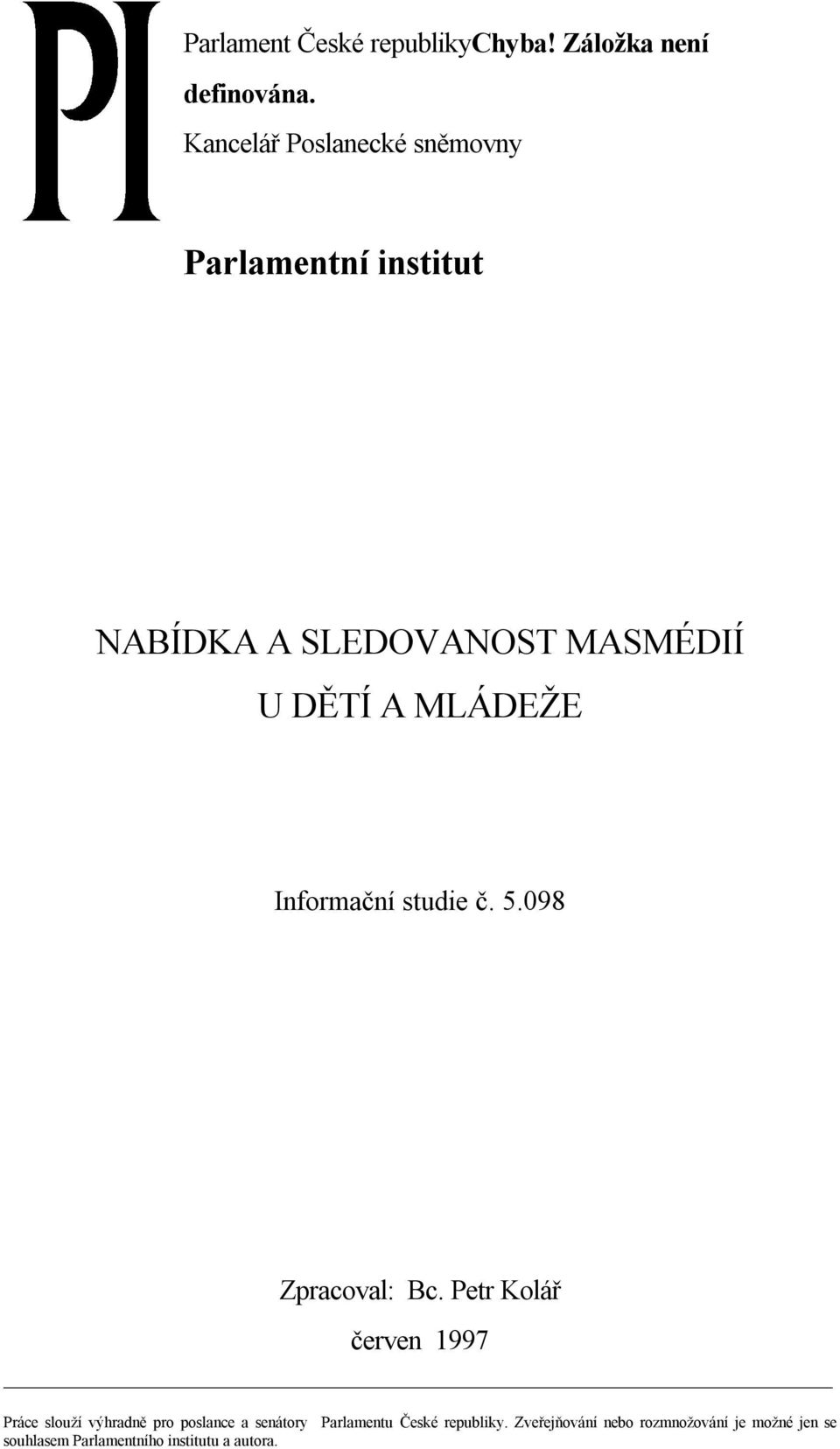 PI

Parlament České republikyChyba! Záložka není definována.
Kancelář Poslanecké sněmovny

Parlamentní institut

NABÍDKA A SLEDOVANOST MASMÉDIÍ
U DĚTÍ A MLÁDEŽE

Informační studie č. 5.098

Zpracoval: Bc. Petr Kolář

červen 1997

Práce slouží výhradně pro poslance a senátory Parlamentu České republiky. Zveřejňování nebo rozmnožování je možné jen se souhlasem Parlamentního institutu a autora.